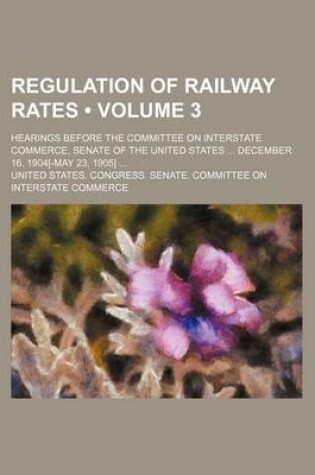 REGULATION OF RAILWAY RATES • VOLUME 3

HEARINGS BEFORE THE COMMITTEE ON INTERSTATE COMMERCE, SENATE OF THE UNITED STATES ... DECEMBER 16, 1904[-MAY 23, 1905] ...

UNITED STATES. CONGRESS. SENATE. COMMITTEE ON INTERSTATE COMMERCE